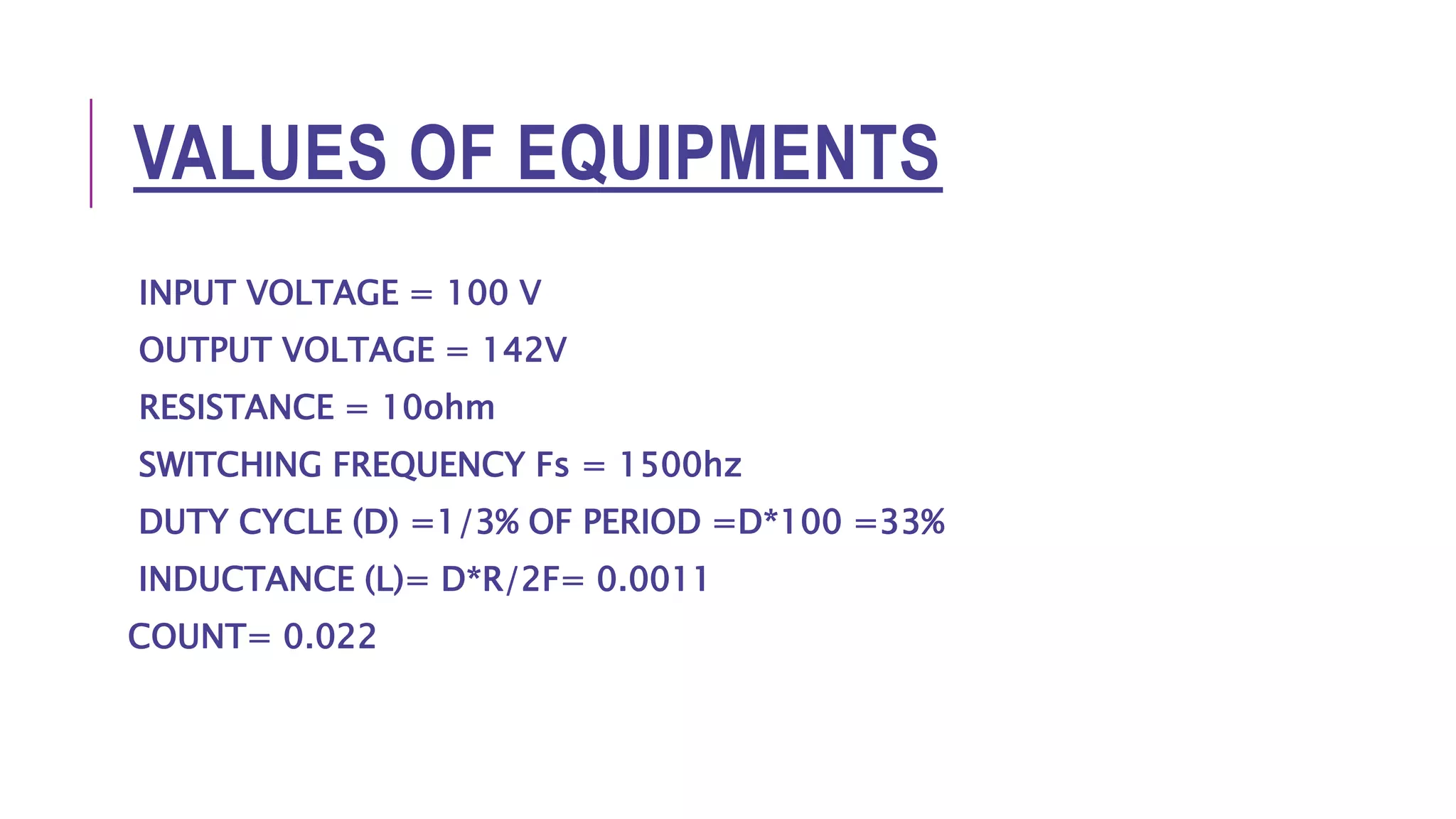 VALUES OF EQUIPMENTS

INPUT VOLTAGE = 100 V

OUTPUT VOLTAGE = 142V

RESISTANCE = 10ohm

SWITCHING FREQUENCY Fs = 1500hz

DUTY CYCLE (D) =1/3% OF PERIOD =D*100 =33%

INDUCTANCE (L)= D*R/2F= 0.0011

COUNT= 0.022